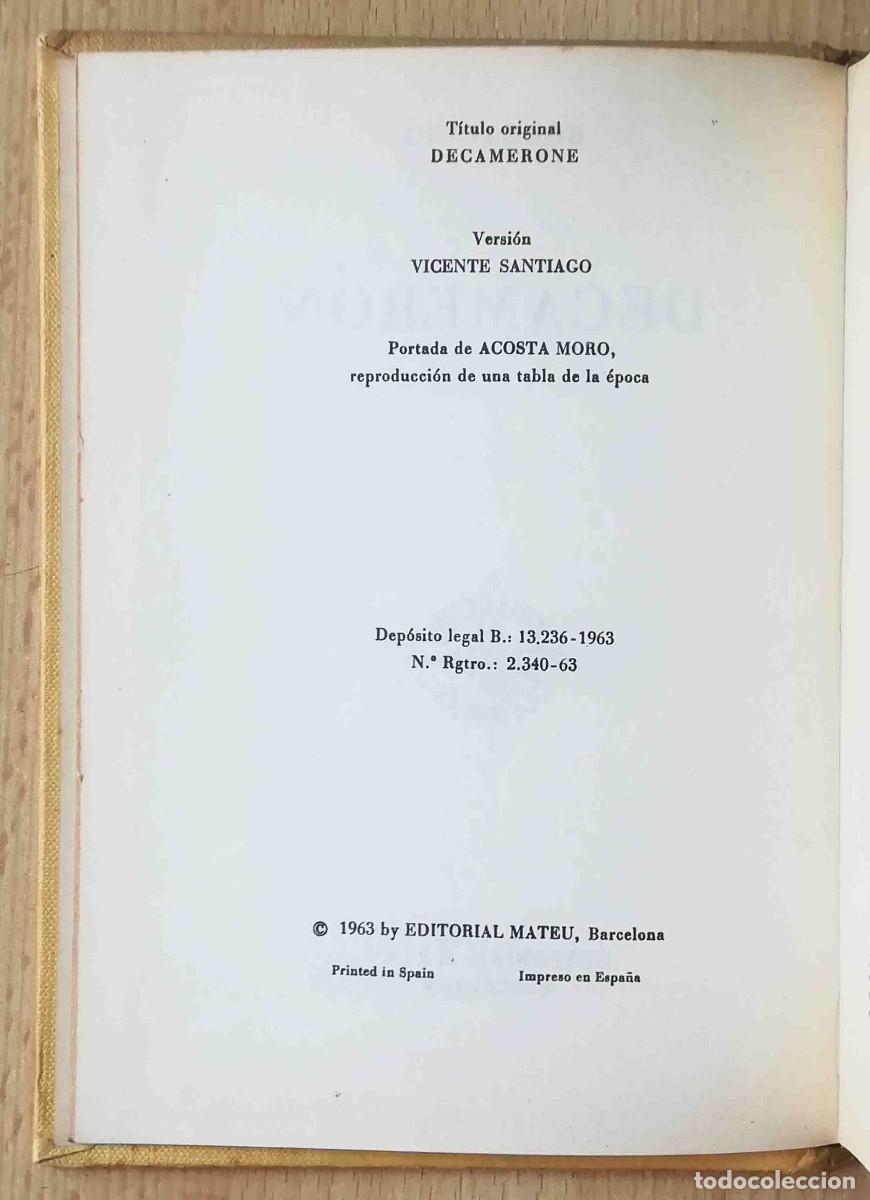 Título original
DECAMERONE

Versión
VICENTE SANTIAGO

Portada de ACOSTA MORO, reproducción de una tabla de la época

Depósito legal B.: 13.236-1963
N.º Rgtro.: 2.340-63

© 1963 by EDITORIAL MATEU, Barcelona

Printed in Spain

Impreso en España

todocoleccion